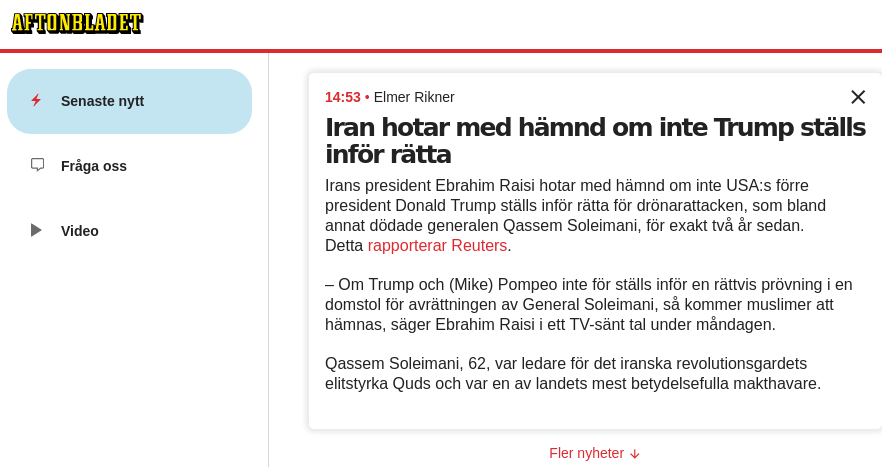 AFTONBLADET

Senaste nytt

Fråga oss

Video

14:53 • Elmer Rikner

Iran hotar med hämnd om inte Trump ställs inför rätta

Irans president Ebrahim Raisi hotar med hämnd om inte USA:s förre president Donald Trump ställs inför rätta för drönarattacken, som bland annat dödade generalen Qassem Soleimani, för exakt två år sedan. Detta rapporterar Reuters.

– Om Trump och (Mike) Pompeo inte för ställs inför en rättvis prövning i en domstol för avrättningen av General Soleimani, så kommer muslimer att hämnas, säger Ebrahim Raisi i ett TV-sänt tal under måndagen.

Qassem Soleimani, 62, var ledare för det iranska revolutionsgardets elitstyrka Quds och var en av landets mest betydelsefulla makthavare.

Fler nyheter ↓